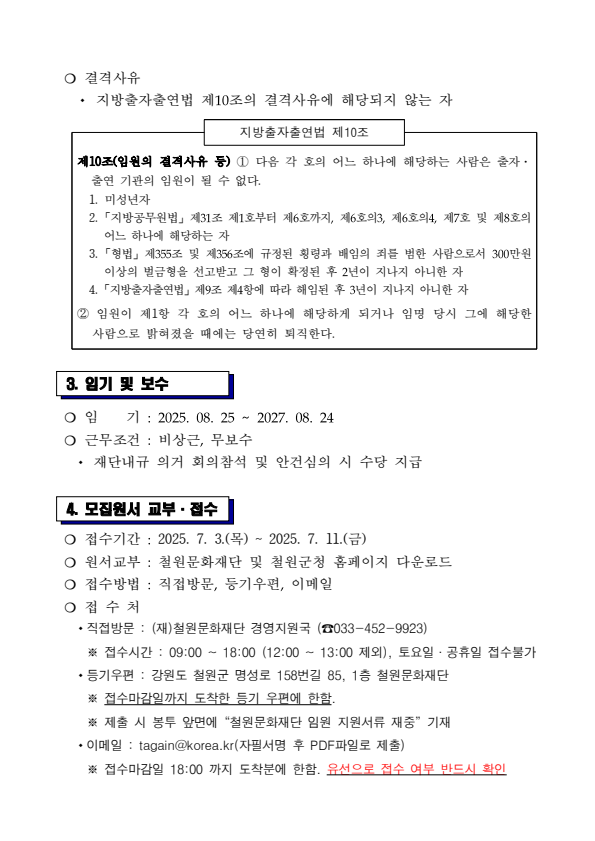 ❍ 결격사유

• 지방출자출연법 제10조의 결격사유에 해당되지 않는 자

지방출자출연법 제10조

제10조(임원의 결격사유 등) ① 다음 각 호의 어느 하나에 해당하는 사람은 출자·출연 기관의 임원이 될 수 없다.

1. 미성년자
2. 「지방공무원법」 제31조 제1호부터 제6호까지, 제6호의3, 제6호의4, 제7호 및 제8호의 어느 하나에 해당하는 자
3. 「형법」 제355조 및 제356조에 규정된 횡령과 배임의 죄를 범한 사람으로서 300만원 이상의 벌금형을 선고받고 그 형이 확정된 후 2년이 지나지 아니한 자
4. 「지방출자출연법」 제9조 제4항에 따라 해임된 후 3년이 지나지 아니한 자

② 임원이 제1항 각 호의 어느 하나에 해당하게 되거나 임명 당시 그에 해당한 사람으로 밝혀졌을 때에는 당연히 퇴직한다.

3. 임기 및 보수

❍ 임 기 : 2025. 08. 25 ~ 2027. 08. 24

❍ 근무조건 : 비상근, 무보수

• 재단내규 의거 회의참석 및 안건심의 시 수당 지급

4. 모집원서 교부·접수

❍ 접수기간 : 2025. 7. 3.(목) ~ 2025. 7. 11.(금)

❍ 원서교부 : 철원문화재단 및 철원군청 홈페이지 다운로드

❍ 접수방법 : 직접방문, 등기우편, 이메일

❍ 접 수 처

• 직접방문 : (재)철원문화재단 경영지원국 (☎033-452-9923)

※ 접수시간 : 09:00 ~ 18:00 (12:00 ~ 13:00 제외), 토요일·공휴일 접수불가

• 등기우편 : 강원도 철원군 명성로 158번길 85, 1층 철원문화재단

※ 접수마감일까지 도착한 등기 우편에 한함.

※ 제출 시 봉투 앞면에 "철원문화재단 임원 지원서류 재중" 기재

• 이메일 : tagain@korea.kr(자필서명 후 PDF파일로 제출)

※ 접수마감일 18:00 까지 도착분에 한함. 유선으로 접수 여부 반드시 확인